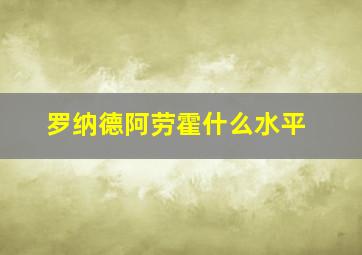 罗纳德阿劳霍什么水平